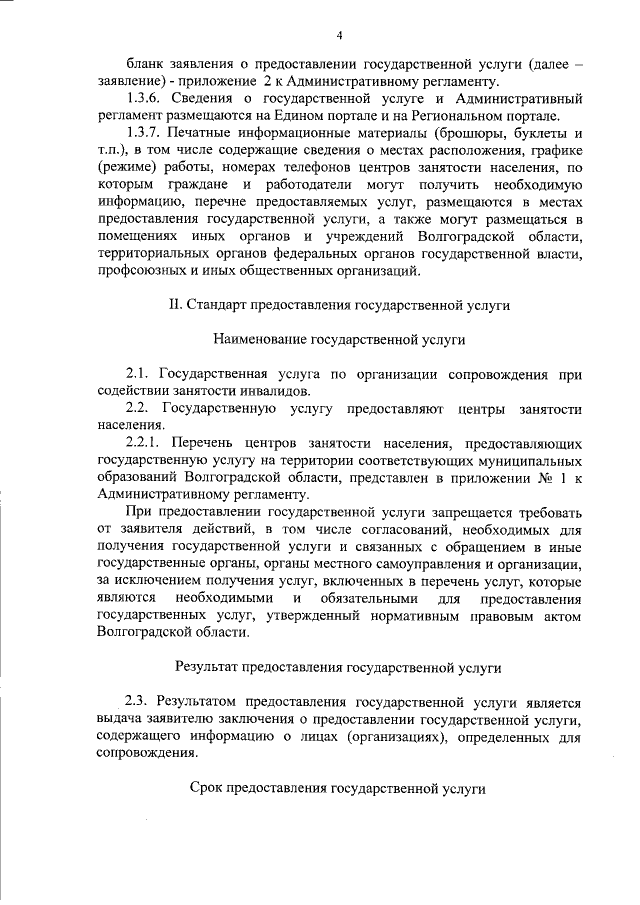 4

бланк заявления о предоставлении государственной услуги (далее – заявление) - приложение 2 к Административному регламенту.

1.3.6. Сведения о государственной услуге и Административный регламент размещаются на Едином портале и на Региональном портале.

1.3.7. Печатные информационные материалы (брошюры, буклеты и т.п.), в том числе содержащие сведения о местах расположения, графике (режиме) работы, номерах телефонов центров занятости населения, по которым граждане и работодатели могут получить необходимую информацию, перечне предоставляемых услуг, размещаются в местах предоставления государственной услуги, а также могут размещаться в помещениях иных органов и учреждений Волгоградской области, территориальных органов федеральных органов государственной власти, профсоюзных и иных общественных организаций.

II. Стандарт предоставления государственной услуги

Наименование государственной услуги

2.1. Государственная услуга по организации сопровождения при содействии занятости инвалидов.

2.2. Государственную услугу предоставляют центры занятости населения.

2.2.1. Перечень центров занятости населения, предоставляющих государственную услугу на территории соответствующих муниципальных образований Волгоградской области, представлен в приложении № 1 к Административному регламенту.

При предоставлении государственной услуги запрещается требовать от заявителя действий, в том числе согласований, необходимых для получения государственной услуги и связанных с обращением в иные государственные органы, органы местного самоуправления и организации, за исключением получения услуг, включенных в перечень услуг, которые являются необходимыми и обязательными для предоставления государственных услуг, утвержденный нормативным правовым актом Волгоградской области.

Результат предоставления государственной услуги

2.3. Результатом предоставления государственной услуги является выдача заявителю заключения о предоставлении государственной услуги, содержащего информацию о лицах (организациях), определенных для сопровождения.

Срок предоставления государственной услуги